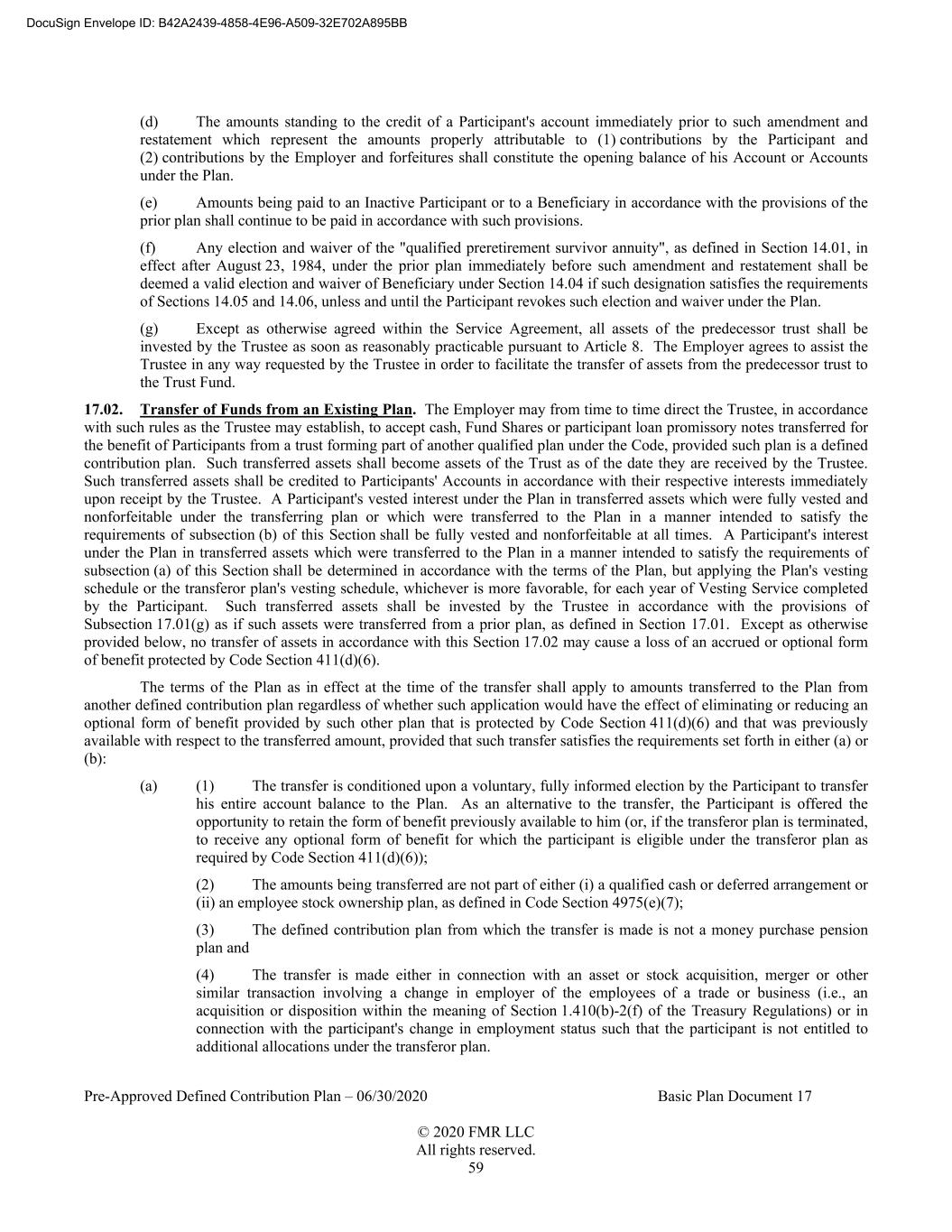 DocuSign Envelope ID: B42A2439-4858-4E96-A509-32E702A895BB

(d) The amounts standing to the credit of a Participant's account immediately prior to such amendment and restatement which represent the amounts properly attributable to (1) contributions by the Participant and (2) contributions by the Employer and forfeitures shall constitute the opening balance of his Account or Accounts under the Plan.

(e) Amounts being paid to an Inactive Participant or to a Beneficiary in accordance with the provisions of the prior plan shall continue to be paid in accordance with such provisions.

(f) Any election and waiver of the "qualified preretirement survivor annuity", as defined in Section 14.01, in effect after August 23, 1984, under the prior plan immediately before such amendment and restatement shall be deemed a valid election and waiver of Beneficiary under Section 14.04 if such designation satisfies the requirements of Sections 14.05 and 14.06, unless and until the Participant revokes such election and waiver under the Plan.

(g) Except as otherwise agreed within the Service Agreement, all assets of the predecessor trust shall be invested by the Trustee as soon as reasonably practicable pursuant to Article 8. The Employer agrees to assist the Trustee in any way requested by the Trustee in order to facilitate the transfer of assets from the predecessor trust to the Trust Fund.

17.02. Transfer of Funds from an Existing Plan. The Employer may from time to time direct the Trustee, in accordance with such rules as the Trustee may establish, to accept cash, Fund Shares or participant loan promissory notes transferred for the benefit of Participants from a trust forming part of another qualified plan under the Code, provided such plan is a defined contribution plan. Such transferred assets shall become assets of the Trust as of the date they are received by the Trustee. Such transferred assets shall be credited to Participants' Accounts in accordance with their respective interests immediately upon receipt by the Trustee. A Participant's vested interest under the Plan in transferred assets which were fully vested and nonforfeitable under the transferring plan or which were transferred to the Plan in a manner intended to satisfy the requirements of subsection (b) of this Section shall be fully vested and nonforfeitable at all times. A Participant's interest under the Plan in transferred assets which were transferred to the Plan in a manner intended to satisfy the requirements of subsection (a) of this Section shall be determined in accordance with the terms of the Plan, but applying the Plan's vesting schedule or the transferor plan's vesting schedule, whichever is more favorable, for each year of Vesting Service completed by the Participant. Such transferred assets shall be invested by the Trustee in accordance with the provisions of Subsection 17.01(g) as if such assets were transferred from a prior plan, as defined in Section 17.01. Except as otherwise provided below, no transfer of assets in accordance with this Section 17.02 may cause a loss of an accrued or optional form of benefit protected by Code Section 411(d)(6).

The terms of the Plan as in effect at the time of the transfer shall apply to amounts transferred to the Plan from another defined contribution plan regardless of whether such application would have the effect of eliminating or reducing an optional form of benefit provided by such other plan that is protected by Code Section 411(d)(6) and that was previously available with respect to the transferred amount, provided that such transfer satisfies the requirements set forth in either (a) or (b):

(a) (1) The transfer is conditioned upon a voluntary, fully informed election by the Participant to transfer his entire account balance to the Plan. As an alternative to the transfer, the Participant is offered the opportunity to retain the form of benefit previously available to him (or, if the transferor plan is terminated, to receive any optional form of benefit for which the participant is eligible under the transferor plan as required by Code Section 411(d)(6));

(2) The amounts being transferred are not part of either (i) a qualified cash or deferred arrangement or (ii) an employee stock ownership plan, as defined in Code Section 4975(e)(7);

(3) The defined contribution plan from which the transfer is made is not a money purchase pension plan and

(4) The transfer is made either in connection with an asset or stock acquisition, merger or other similar transaction involving a change in employer of the employees of a trade or business (i.e., an acquisition or disposition within the meaning of Section 1.410(b)-2(f) of the Treasury Regulations) or in connection with the participant's change in employment status such that the participant is not entitled to additional allocations under the transferor plan.

Pre-Approved Defined Contribution Plan – 06/30/2020 Basic Plan Document 17

© 2020 FMR LLC
All rights reserved.
59